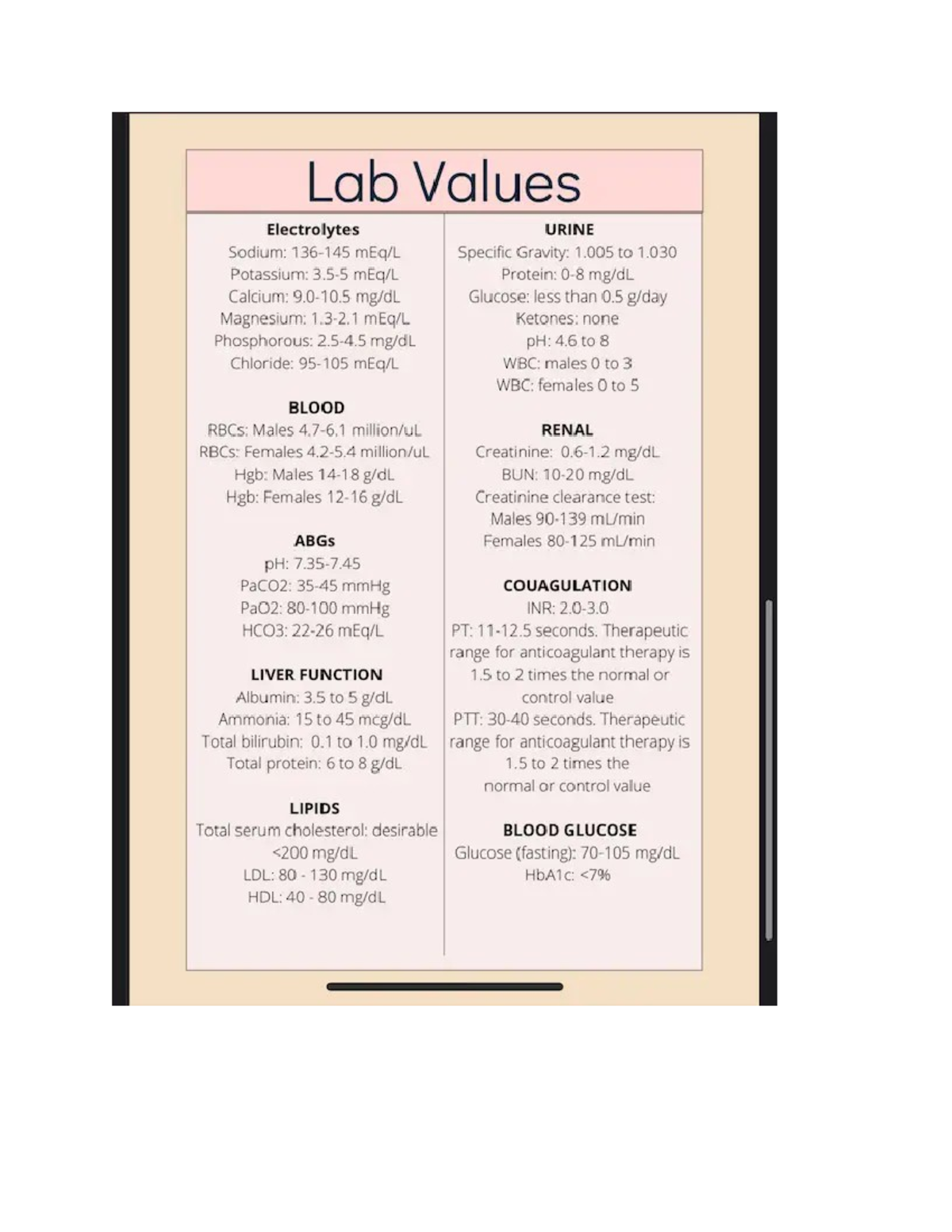 Lab Values

Electrolytes
Sodium: 136-145 mEq/L
Potassium: 3.5-5 mEq/L
Calcium: 9.0-10.5 mg/dL
Magnesium: 1.3-2.1 mEq/L
Phosphorous: 2.5-4.5 mg/dL
Chloride: 95-105 mEq/L

BLOOD
RBCs: Males 4.7-6.1 million/uL
RBCs: Females 4.2-5.4 million/uL
Hgb: Males 14-18 g/dL
Hgb: Females 12-16 g/dL

ABGs
pH: 7.35-7.45
PaCO2: 35-45 mmHg
PaO2: 80-100 mmHg
HCO3: 22-26 mEq/L

LIVER FUNCTION
Albumin: 3.5 to 5 g/dL
Ammonia: 15 to 45 mcg/dL
Total bilirubin: 0.1 to 1.0 mg/dL
Total protein: 6 to 8 g/dL

LIPIDS
Total serum cholesterol: desirable <200 mg/dL
LDL: 80 - 130 mg/dL
HDL: 40 - 80 mg/dL

URINE
Specific Gravity: 1.005 to 1.030
Protein: 0-8 mg/dL
Glucose: less than 0.5 g/day
Ketones: none
pH: 4.6 to 8
WBC: males 0 to 3
WBC: females 0 to 5

RENAL
Creatinine: 0.6-1.2 mg/dL
BUN: 10-20 mg/dL
Creatinine clearance test:
Males 90-139 mL/min
Females 80-125 mL/min

COUAGULATION
INR: 2.0-3.0
PT: 11-12.5 seconds. Therapeutic range for anticoagulant therapy is 1.5 to 2 times the normal or control value
PTT: 30-40 seconds. Therapeutic range for anticoagulant therapy is 1.5 to 2 times the normal or control value

BLOOD GLUCOSE
Glucose (fasting): 70-105 mg/dL
HbA1c: <7%